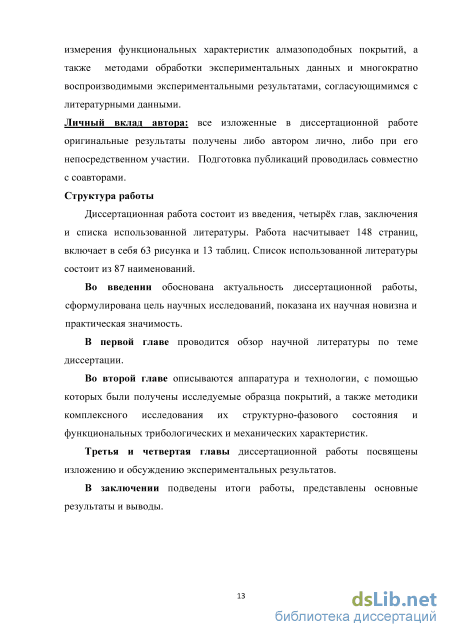 измерения функциональных характеристик алмазоподобных покрытий, а также методами обработки экспериментальных данных и многократно воспроизводимыми экспериментальными результатами, согласующимимся с литературными данными.

Личный вклад автора: все изложенные в диссертационной работе оригинальные результаты получены либо автором лично, либо при его непосредственном участии. Подготовка публикаций проводилась совместно с соавторами.

Структура работы

Диссертационная работа состоит из введения, четырёх глав, заключения и списка использованной литературы. Работа насчитывает 148 страниц, включает в себя 63 рисунка и 13 таблиц. Список использованной литературы состоит из 87 наименований.

Во введении обоснована актуальность диссертационной работы, сформулирована цель научных исследований, показана их научная новизна и практическая значимость.

В первой главе проводится обзор научной литературы по теме диссертации.

Во второй главе описываются аппаратура и технологии, с помощью которых были получены исследуемые образца покрытий, а также методики комплексного исследования их структурно-фазового состояния и функциональных трибологических и механических характеристик.

Третья и четвертая главы диссертационной работы посвящены изложению и обсуждению экспериментальных результатов.

В заключении подведены итоги работы, представлены основные результаты и выводы.

13

dsLib.net
библиотека диссертаций